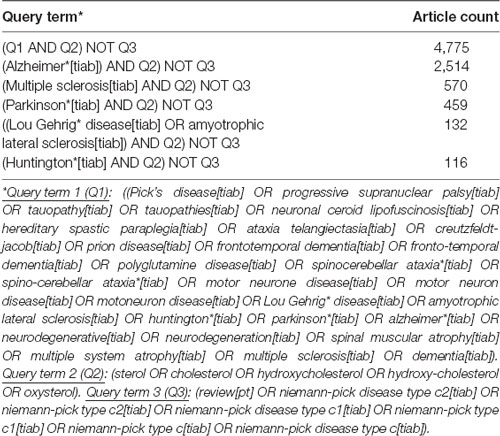 | Query term* | Article count |
|---|---|
| (Q1 AND Q2) NOT Q3 | 4,775 |
| (Alzheimer*[tiab]) AND Q2) NOT Q3 | 2,514 |
| (Multiple sclerosis[tiab] AND Q2) NOT Q3 | 570 |
| (Parkinson*[tiab] AND Q2) NOT Q3 | 459 |
| ((Lou Gehrig* disease[tiab] OR amyotrophic lateral sclerosis[tiab]) AND Q2) NOT Q3 | 132 |
| (Huntington*[tiab] AND Q2) NOT Q3 | 116 |

*Query term 1 (Q1): ((Pick's disease[tiab] OR progressive supranuclear palsy[tiab] OR tauopathy[tiab] OR tauopathies[tiab] OR neuronal ceroid lipofuscinosis[tiab] OR hereditary spastic paraplegia[tiab] OR ataxia telangiectasia[tiab] OR creutzfeldt-jacob[tiab] OR prion disease[tiab] OR frontotemporal dementia[tiab] OR fronto-temporal dementia[tiab] OR polyglutamine disease[tiab] OR spinocerebellar ataxia*[tiab] OR spino-cerebellar ataxia*[tiab] OR motor neurone disease[tiab] OR motor neuron disease[tiab] OR motoneuron disease[tiab] OR Lou Gehrig* disease[tiab] OR amyotrophic lateral sclerosis[tiab] OR huntington*[tiab] OR parkinson*[tiab] OR alzheimer*[tiab] OR neurodegenerative[tiab] OR neurodegeneration[tiab] OR spinal muscular atrophy[tiab] OR multiple system atrophy[tiab] OR multiple sclerosis[tiab] OR dementia[tiab]). Query term 2 (Q2): (sterol OR cholesterol OR hydroxycholesterol OR hydroxy-cholesterol OR oxysterol). Query term 3 (Q3): (review[pt] OR niemann-pick disease type c2[tiab] OR niemann-pick type c2[tiab] OR niemann-pick disease type c1[tiab] OR niemann-pick type c1[tiab] OR niemann-pick type c[tiab] OR niemann-pick disease type c[tiab]).